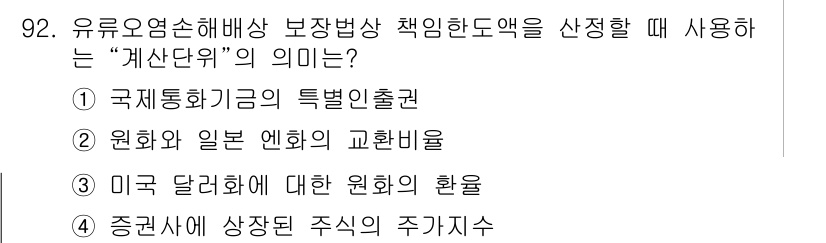 92. 유류오염손해배상 보장법상 책임한도액을 산정할 때 사용하는 “계산단위”의 의미는?

① 국제통화기금의 특별인출권

② 원화와 일본 엔화의 교환비율

③ 미국 달러화에 대한 원화의 환율

④ 증권사에 상장된 주식의 주가지수